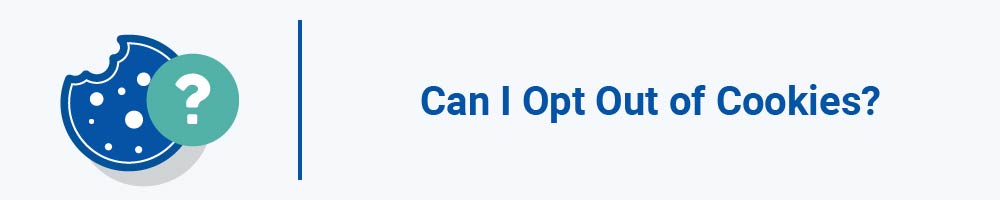 ?

Can I Opt Out of Cookies?